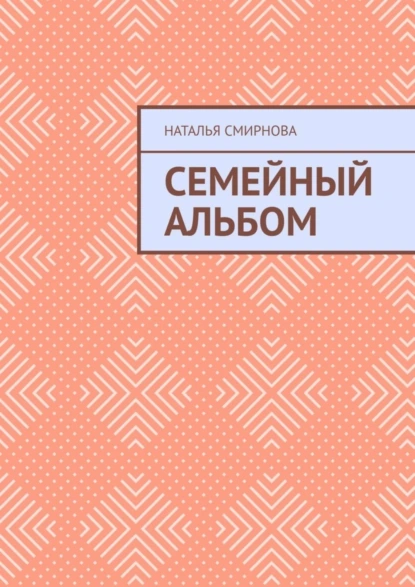 НАТАЛЬЯ СМИРНОВА

СЕМЕЙНЫЙ АЛЬБОМ